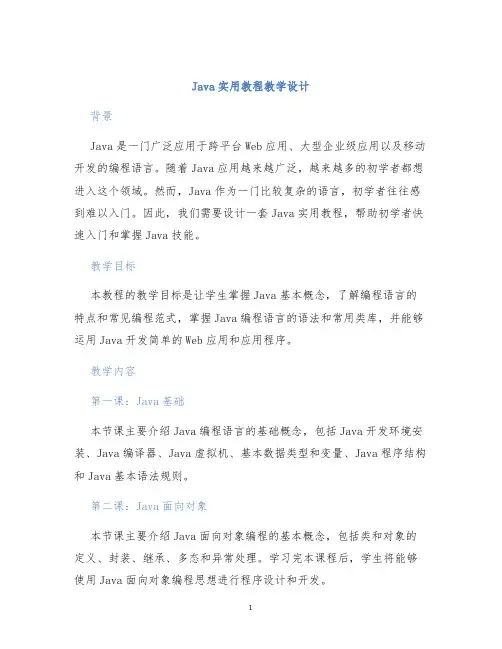 Java 实用教程教学设计

背景

Java 是一门广泛应用于跨平台 Web 应用、大型企业级应用以及移动开发的编程语言。随着 Java 应用越来越广泛，越来越多的初学者都想进入这个领域。然而，Java 作为一门比较复杂的语言，初学者往往感到难以入门。因此，我们需要设计一套 Java 实用教程，帮助初学者快速入门和掌握 Java 技能。

教学目标

本教程的教学目标是让学生掌握 Java 基本概念，了解编程语言的特点和常见编程范式，掌握 Java 编程语言的语法和常用类库，并能够运用 Java 开发简单的 Web 应用和应用程序。

教学内容

第一课：Java 基础

本节课主要介绍 Java 编程语言的基础概念，包括 Java 开发环境安装、Java 编译器、Java 虚拟机、基本数据类型和变量、Java 程序结构和 Java 基本语法规则。

第二课：Java 面向对象

本节课主要介绍 Java 面向对象编程的基本概念，包括类和对象的定义、封装、继承、多态和异常处理。学习完本课程后，学生将能够使用 Java 面向对象编程思想进行程序设计和开发。

1